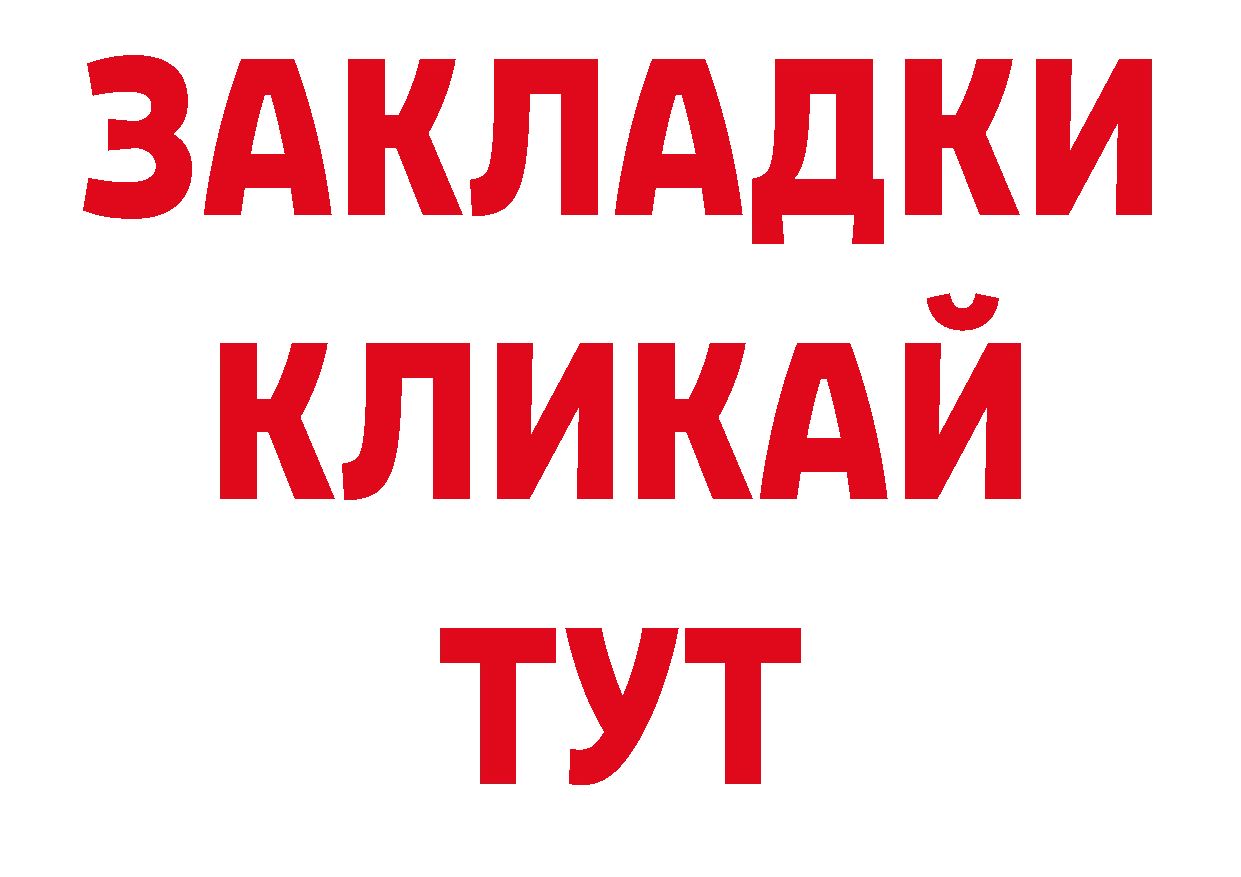 ЗАКЛАДКИ
КЛИКАЙ
ТУТ